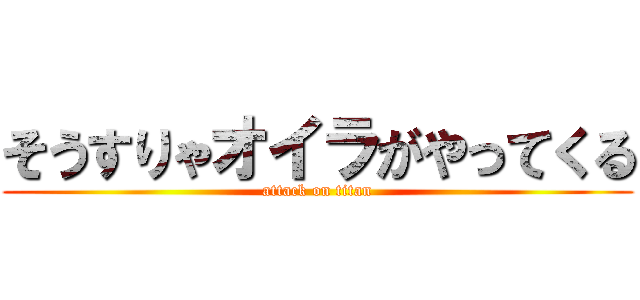 そうすりゃオイラがやってくる
attack on titan